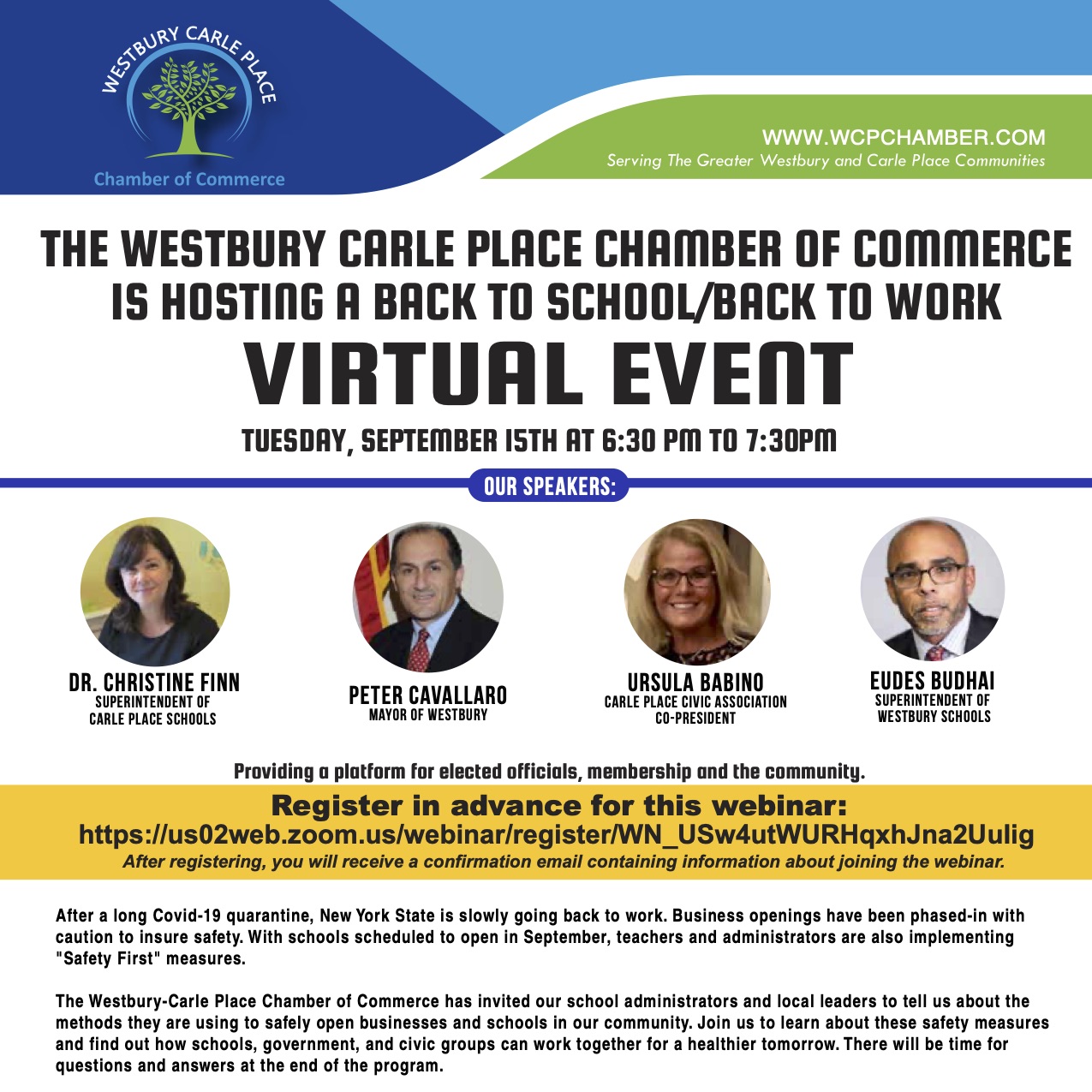 WESTBURY CARLE PLACE
Chamber of Commerce

WWW.WCPCHAMBER.COM
Serving The Greater Westbury and Carle Place Communities

THE WESTBURY CARLE PLACE CHAMBER OF COMMERCE IS HOSTING A BACK TO SCHOOL/BACK TO WORK

VIRTUAL EVENT

TUESDAY, SEPTEMBER 15TH AT 6:30 PM TO 7:30PM

OUR SPEAKERS:

DR. CHRISTINE FINN
SUPERINTENDENT OF CARLE PLACE SCHOOLS

PETER CAVALLARO
MAYOR OF WESTBURY

URSULA BABINO
CARLE PLACE CIVIC ASSOCIATION CO-PRESIDENT

EUDES BUDHAI
SUPERINTENDENT OF WESTBURY SCHOOLS

Providing a platform for elected officials, membership and the community.

Register in advance for this webinar:
https://us02web.zoom.us/webinar/register/WN_USw4utWURHqxhJna2Uulig
After registering, you will receive a confirmation email containing information about joining the webinar.

After a long Covid-19 quarantine, New York State is slowly going back to work. Business openings have been phased-in with caution to insure safety. With schools scheduled to open in September, teachers and administrators are also implementing "Safety First" measures.

The Westbury-Carle Place Chamber of Commerce has invited our school administrators and local leaders to tell us about the methods they are using to safely open businesses and schools in our community. Join us to learn about these safety measures and find out how schools, government, and civic groups can work together for a healthier tomorrow. There will be time for questions and answers at the end of the program.